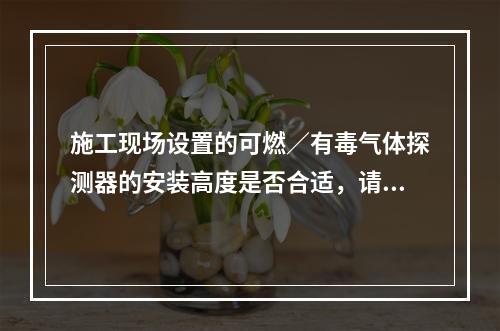 施工现场设置的可燃／有毒气体探测器的安装高度是否合适，请...